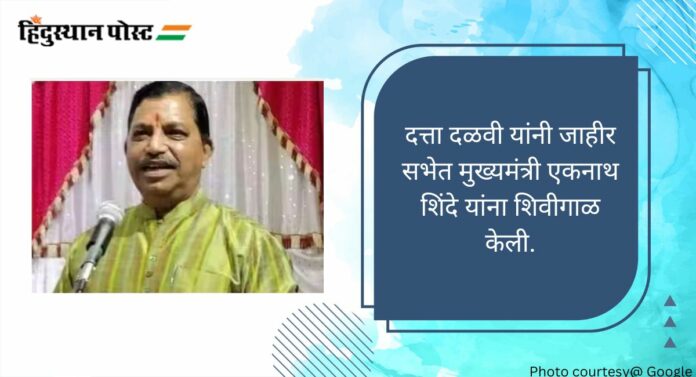 हिंदुस्थान पोस्ट

दत्ता दळवी यांनी जाहीर सभेत मुख्यमंत्री एकनाथ शिंदे यांना शिवीगाळ केली.

Photo courtesy@ Google